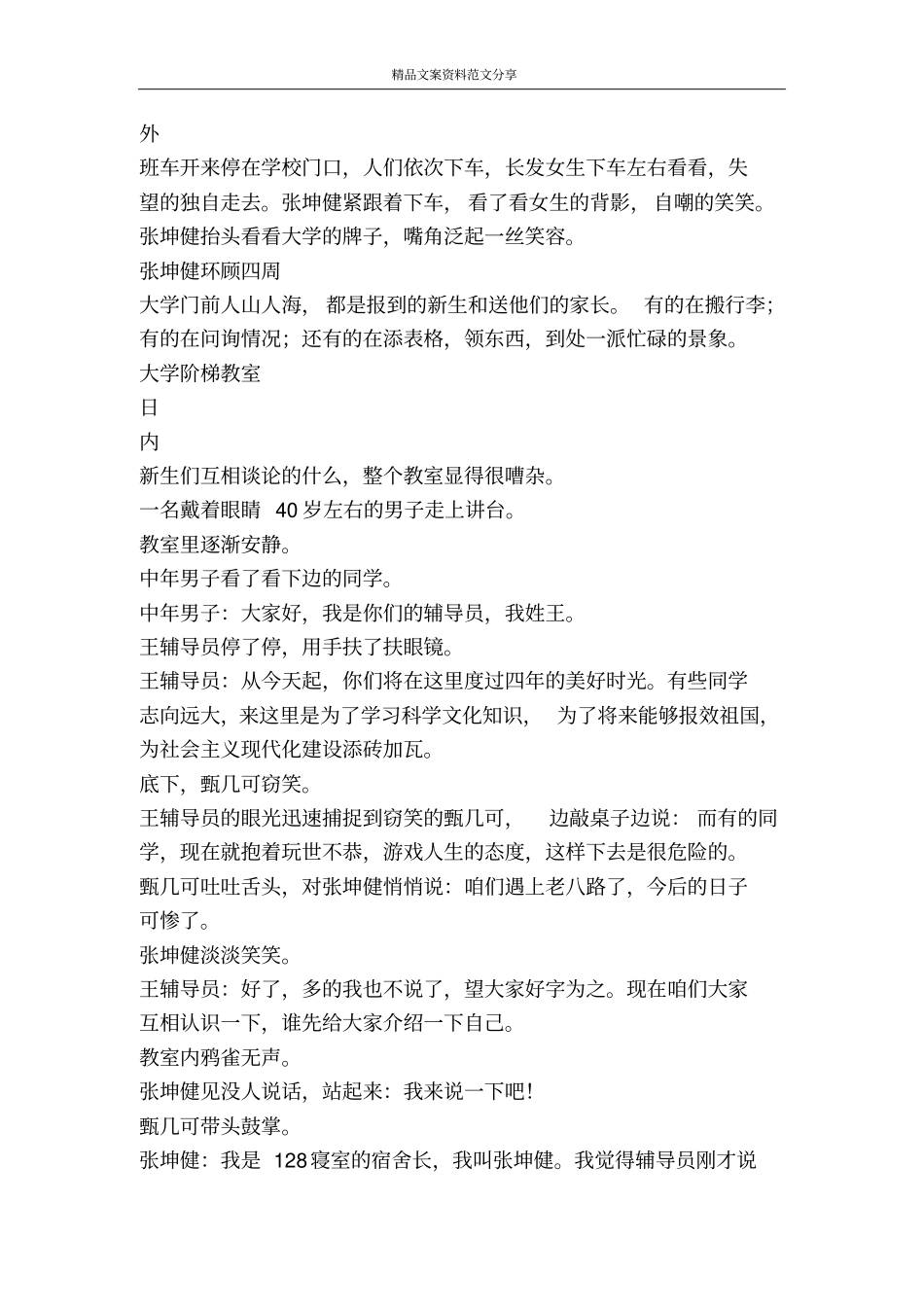 精品文案资料范文分享

外

班车开来停在学校门口，人们依次下车，长发女生下车左右看看，失望的独自走去。张坤健紧跟着下车，看了看女生的背影，自嘲的笑笑。张坤健抬头看看大学的牌子，嘴角泛起一丝笑容。

张坤健环顾四周

大学门前人山人海，都是报到的新生和送他们的家长。有的在搬行李；有的在问询情况；还有的在添表格，领东西，到处一派忙碌的景象。

大学阶梯教室

日

内

新生们互相谈论的什么，整个教室显得很嘈杂。

一名戴着眼睛 40 岁左右的男子走上讲台。

教室里逐渐安静。

中年男子看了看下边的同学。

中年男子：大家好，我是你们的辅导员，我姓王。

王辅导员停了停，用手扶了扶眼镜。

王辅导员：从今天起，你们将在这里度过四年的美好时光。有些同学志向远大，来这里是为了学习科学文化知识，为了将来能够报效祖国，为社会主义现代化建设添砖加瓦。

底下，甄几可窃笑。

王辅导员的眼光迅速捕捉到窃笑的甄几可，边敲桌子边说：而有的同学，现在就抱着玩世不恭，游戏人生的态度，这样下去是很危险的。

甄几可吐吐舌头，对张坤健悄悄说：咱们遇上老八路了，今后的日子可惨了。

张坤健淡淡笑笑。

王辅导员：好了，多的我也不说了，望大家好字为之。现在咱们大家互相认识一下，谁先给大家介绍一下自己。

教室内鸦雀无声。

张坤健见没人说话，站起来：我来说一下吧！

甄几可带头鼓掌。

张坤健：我是 128 寝室的宿舍长，我叫张坤健。我觉得辅导员刚才说